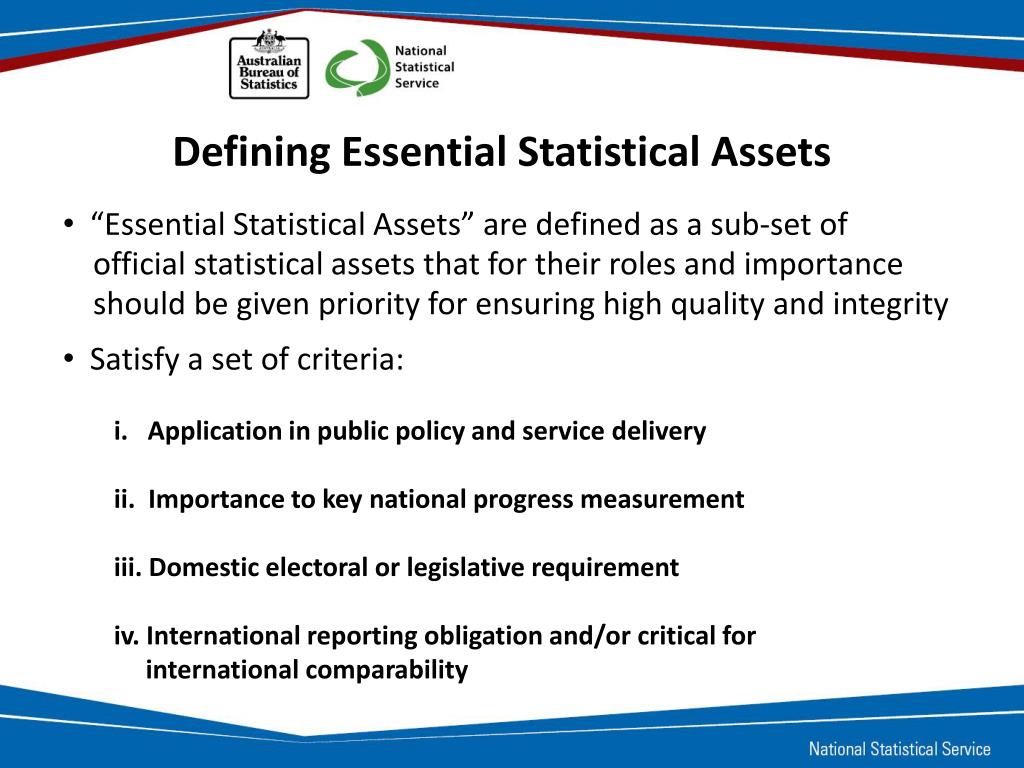 Australian Bureau of Statistics

National Statistical Service

Defining Essential Statistical Assets

• “Essential Statistical Assets” are defined as a sub-set of official statistical assets that for their roles and importance should be given priority for ensuring high quality and integrity

• Satisfy a set of criteria:

i. Application in public policy and service delivery

ii. Importance to key national progress measurement

iii. Domestic electoral or legislative requirement

iv. International reporting obligation and/or critical for international comparability

National Statistical Service